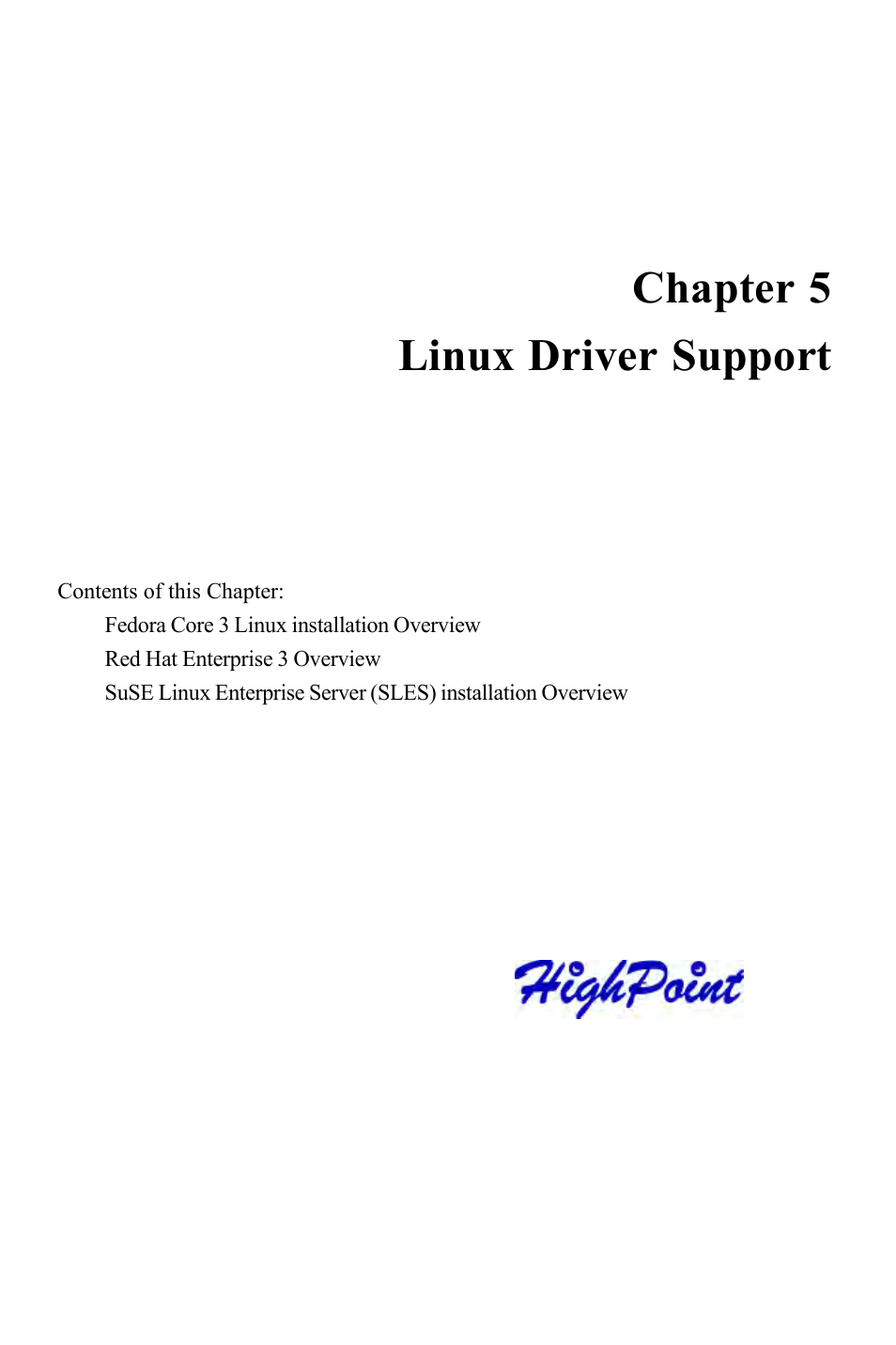 Chapter 5
Linux Driver Support

Contents of this Chapter:
Fedora Core 3 Linux installation Overview
Red Hat Enterprise 3 Overview
SuSE Linux Enterprise Server (SLES) installation Overview

HighPoint